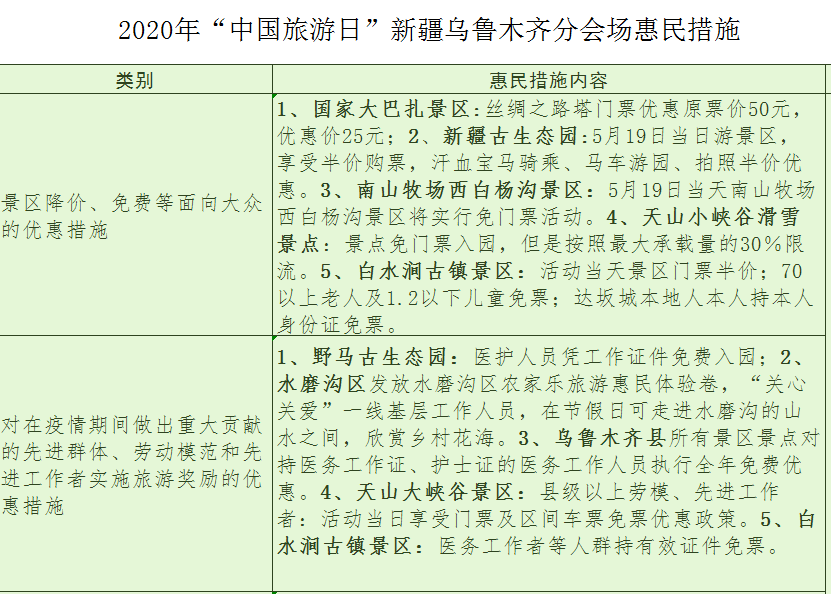 2020年“中国旅游日”新疆乌鲁木齐分会场惠民措施

| 类别 | 惠民措施内容 |
|---|---|
| 景区降价、免费等面向大众的优惠措施 | 1、国家大巴扎景区：丝绸之路塔门票优惠原票价50元，优惠价25元；2、新疆古生态园：5月19日当日游景区，享受半价购票，汗血宝马骑乘、马车游园、拍照半价优惠。3、南山牧场西白杨沟景区：5月19日当天南山牧场西白杨沟景区将实行免门票活动。4、天山小峡谷滑雪景点：景点免门票入园，但是按照最大承载量的30%限流。5、白水涧古镇景区：活动当天景区门票半价；70以上老人及1.2以下儿童免票；达坂城本地人本人持本人身份证免票。 |
| 对在疫情期间做出重大贡献的先进群体、劳动模范和先进工作者实施旅游奖励的优惠措施 | 1、野马古生态园：医护人员凭工作证件免费入园；2、水磨沟区发放水磨沟区农家乐旅游惠民体验卷，“关心关爱”一线基层工作人员，在节假日可走进水磨沟的山水之间，欣赏乡村花海。3、乌鲁木齐县所有景区景点对持医务工作证、护士证的医务工作人员执行全年免费优惠。4、天山大峡谷景区：县级以上劳模、先进工作者：活动当日享受门票及区间车票免票优惠政策。5、白水涧古镇景区：医务工作者等人群持有效证件免票。 |